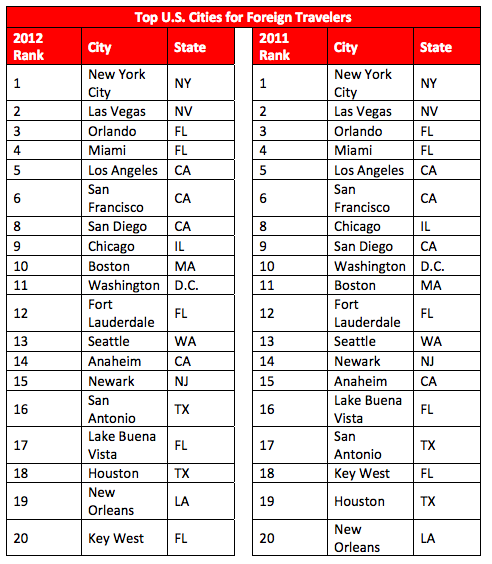 Top U.S. Cities for Foreign Travelers

| 2012 Rank | City | State |
|---|---|---|
| 1 | New York City | NY |
| 2 | Las Vegas | NV |
| 3 | Orlando | FL |
| 4 | Miami | FL |
| 5 | Los Angeles | CA |
| 6 | San Francisco | CA |
| 8 | San Diego | CA |
| 9 | Chicago | IL |
| 10 | Boston | MA |
| 11 | Washington | D.C. |
| 12 | Fort Lauderdale | FL |
| 13 | Seattle | WA |
| 14 | Anaheim | CA |
| 15 | Newark | NJ |
| 16 | San Antonio | TX |
| 17 | Lake Buena Vista | FL |
| 18 | Houston | TX |
| 19 | New Orleans | LA |
| 20 | Key West | FL |

| 2011 Rank | City | State |
|---|---|---|
| 1 | New York City | NY |
| 2 | Las Vegas | NV |
| 3 | Orlando | FL |
| 4 | Miami | FL |
| 5 | Los Angeles | CA |
| 6 | San Francisco | CA |
| 8 | Chicago | IL |
| 9 | San Diego | CA |
| 10 | Washington | D.C. |
| 11 | Boston | MA |
| 12 | Fort Lauderdale | FL |
| 13 | Seattle | WA |
| 14 | Newark | NJ |
| 15 | Anaheim | CA |
| 16 | Lake Buena Vista | FL |
| 17 | San Antonio | TX |
| 18 | Key West | FL |
| 19 | Houston | TX |
| 20 | New Orleans | LA |